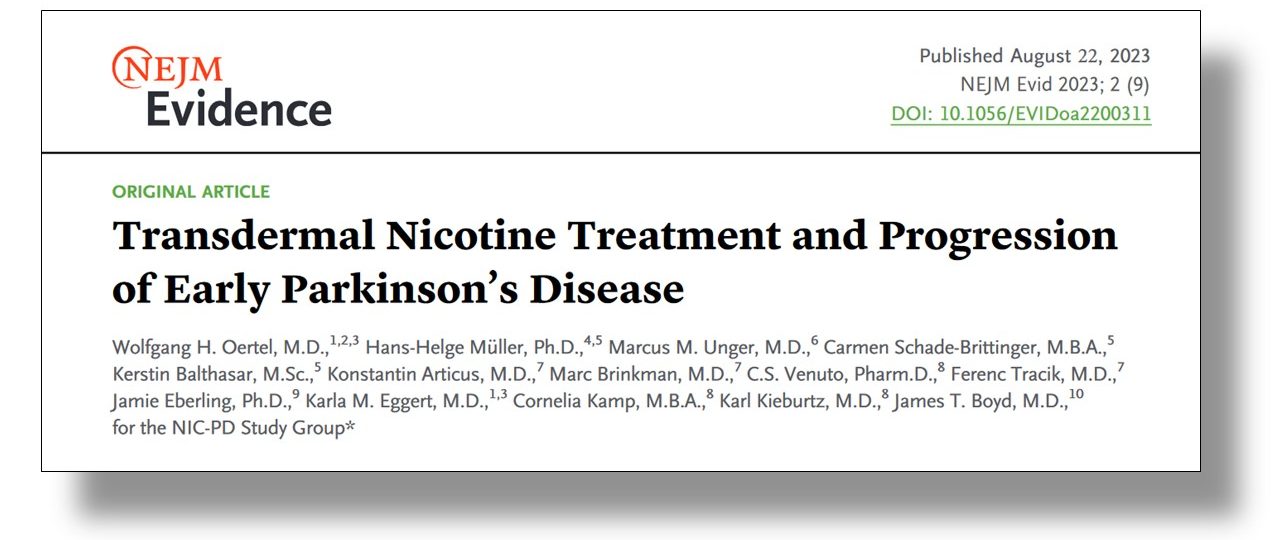 NEJM
Evidence

Published August 22, 2023
NEJM Evid 2023; 2 (9)
DOI: 10.1056/EVIDoa2200311

ORIGINAL ARTICLE

Transdermal Nicotine Treatment and Progression of Early Parkinson's Disease

Wolfgang H. Oertel, M.D.,$^{1,2,3}$ Hans-Helge Müller, Ph.D.,$^{4,5}$ Marcus M. Unger, M.D.,$^{6}$ Carmen Schade-Brittinger, M.B.A.,$^{5}$ Kerstin Balthasar, M.Sc.,$^{5}$ Konstantin Articus, M.D.,$^{7}$ Marc Brinkman, M.D.,$^{7}$ C.S. Venuto, Pharm.D.,$^{8}$ Ferenc Tracik, M.D.,$^{7}$ Jamie Eberling, Ph.D.,$^{9}$ Karla M. Eggert, M.D.,$^{1,3}$ Cornelia Kamp, M.B.A.,$^{8}$ Karl Kieburtz, M.D.,$^{8}$ James T. Boyd, M.D.,$^{10}$ for the NIC-PD Study Group*